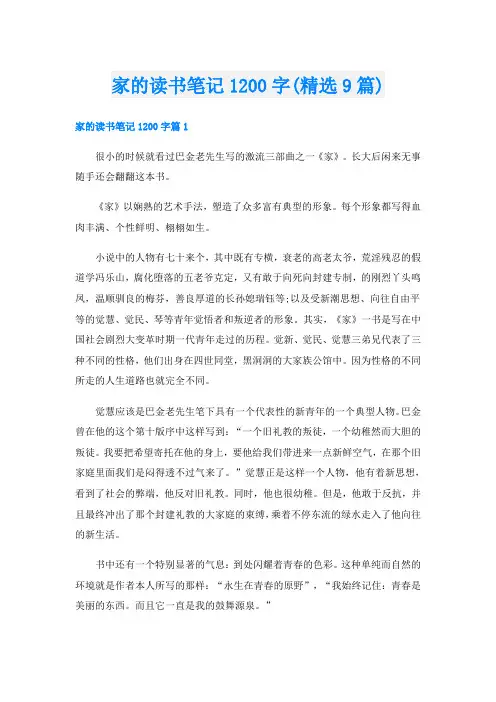 家的读书笔记1200字(精选9篇)

家的读书笔记1200字篇1

很小的时候就看过巴金老先生写的激流三部曲之一《家》。长大后闲来无事随手还会翻翻这本书。

《家》以娴熟的艺术手法，塑造了众多富有典型的形象。每个形象都写得血肉丰满、个性鲜明、栩栩如生。

小说中的人物有七十来个，其中既有专横，衰老的高老太爷，荒淫残忍的假道学冯乐山，腐化堕落的五老爷克定，又有敢于向死向封建专制，的刚烈丫头鸣凤，温顺驯良的梅芬，善良厚道的长孙媳瑞钰等;以及受新潮思想、向往自由平等的觉慧、觉民、琴等青年觉悟者和叛逆者的形象。其实，《家》一书是写在中国社会剧烈大变革时期一代青年走过的历程。觉新、觉民、觉慧三弟兄代表了三种不同的性格，他们出身在四世同堂，黑洞洞的大家族公馆中。因为性格的不同所走的人生道路也就完全不同。

觉慧应该是巴金老先生笔下具有一个代表性的新青年的一个典型人物。巴金曾在他的这个第十版序中这样写到：“一个旧礼教的叛徒，一个幼稚然而大胆的叛徒。我要把希望寄托在他的身上，要他给我们带进来一点新鲜空气，在那个旧家庭里面我们是闷得透不过气来了。”觉慧正是这样一个人物，他有着新思想，看到了社会的弊端，他反对旧礼教。同时，他也很幼稚。但是，他敢于反抗，并且最终冲出了那个封建礼教的大家庭的束缚，乘着不停东流的绿水走入了他向往的新生活。

书中还有一个特别显著的气息：到处闪耀着青春的色彩。这种单纯而自然的环境就是作者本人所写的那样：“永生在青春的原野”，“我始终记住：青春是美丽的东西。而且它一直是我的鼓舞源泉。”